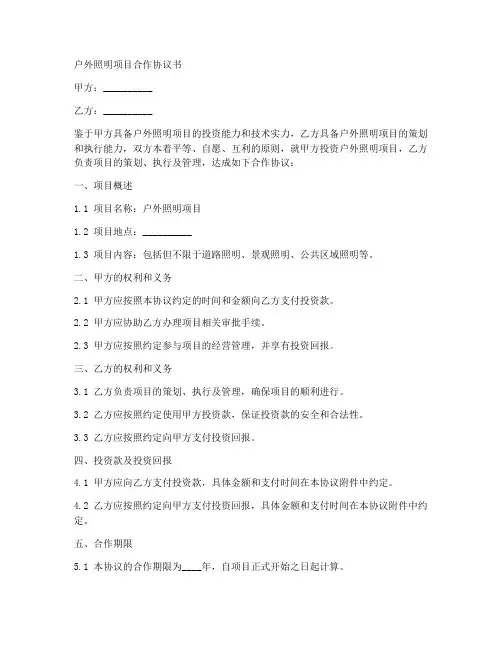 户外照明项目合作协议书

甲方：__________

乙方：__________

鉴于甲方具备户外照明项目的投资能力和技术实力，乙方具备户外照明项目的策划和执行能力，双方本着平等、自愿、互利的原则，就甲方投资户外照明项目，乙方负责项目的策划、执行及管理，达成如下合作协议：

一、项目概述

1.1 项目名称：户外照明项目

1.2 项目地点：__________

1.3 项目内容：包括但不限于道路照明、景观照明、公共区域照明等。

二、甲方的权利和义务

2.1 甲方应按照本协议约定的时间和金额向乙方支付投资款。

2.2 甲方应协助乙方办理项目相关审批手续。

2.3 甲方应按照约定参与项目的经营管理，并享有投资回报。

三、乙方的权利和义务

3.1 乙方负责项目的策划、执行及管理，确保项目的顺利进行。

3.2 乙方应按照约定使用甲方投资款，保证投资款的安全和合法性。

3.3 乙方应按照约定向甲方支付投资回报。

四、投资款及投资回报

4.1 甲方应向乙方支付投资款，具体金额和支付时间在本协议附件中约定。

4.2 乙方应按照约定向甲方支付投资回报，具体金额和支付时间在本协议附件中约定。

五、合作期限

5.1 本协议的合作期限为____年，自项目正式开始之日起计算。